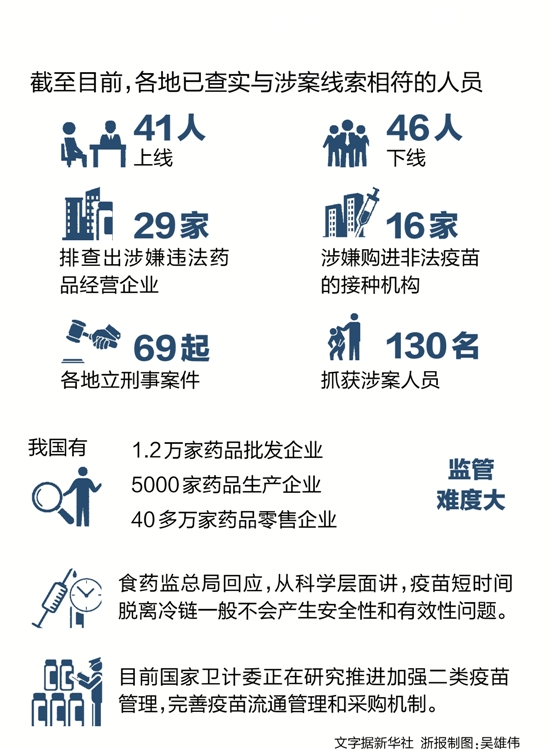 截至目前，各地已查实与涉案线索相符的人员

41人
上线

46人
下线

29家
排查出涉嫌违法药品经营企业

16家
涉嫌购进非法疫苗的接种机构

69起
各地立刑事案件

130名
抓获涉案人员

我国有
1.2万家药品批发企业
5000家药品生产企业
40多万家药品零售企业

监管难度大

食药监总局回应，从科学层面讲，疫苗短时间脱离冷链一般不会产生安全性和有效性问题。

目前国家卫计委正在研究推进加强二类疫苗管理，完善疫苗流通管理和采购机制。

文字据新华社 浙报制图：吴雄伟